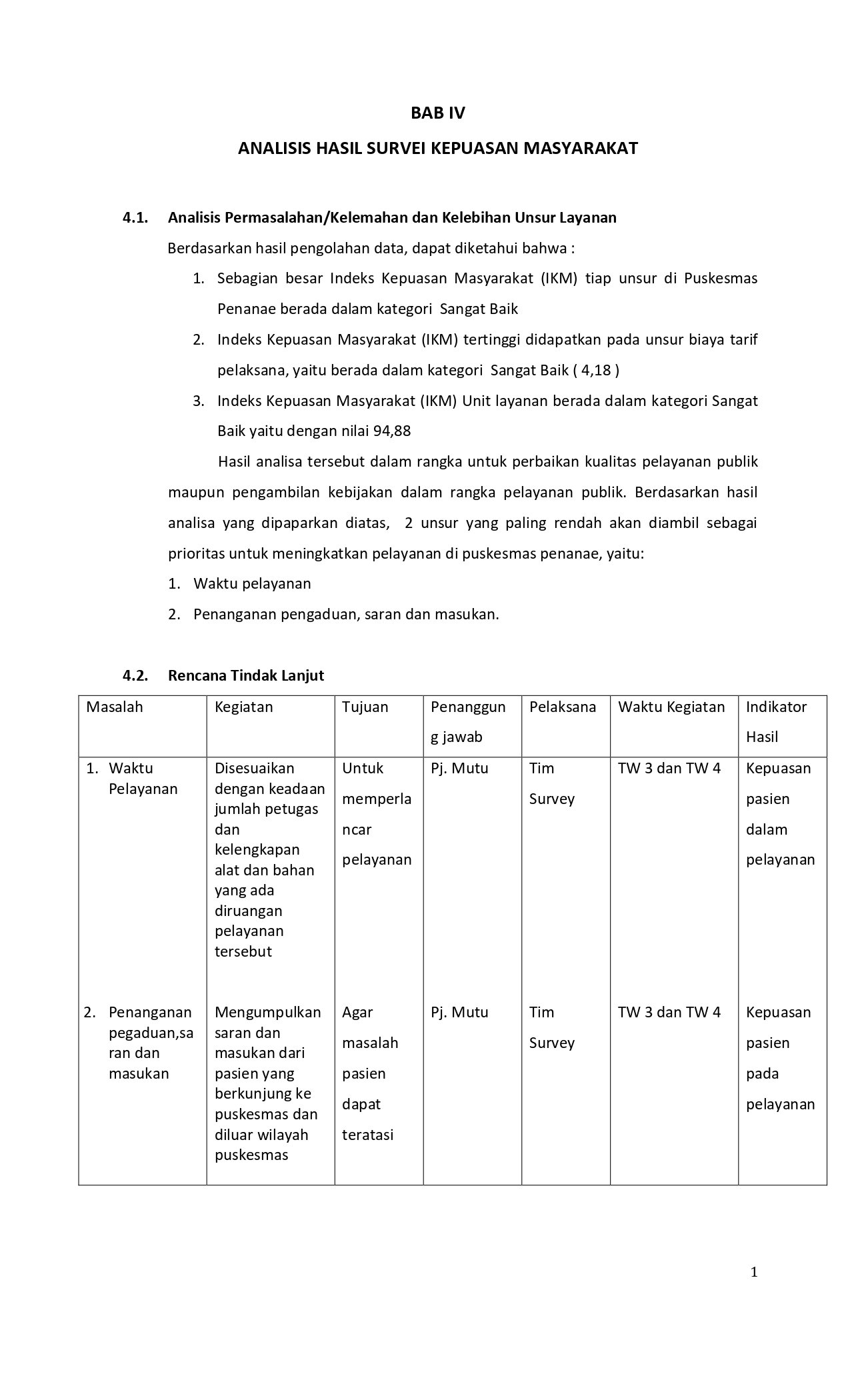 BAB IV

ANALISIS HASIL SURVEI KEPUASAN MASYARAKAT

4.1. Analisis Permasalahan/Kelemahan dan Kelebihan Unsur Layanan

Berdasarkan hasil pengolahan data, dapat diketahui bahwa :

1. Sebagian besar Indeks Kepuasan Masyarakat (IKM) tiap unsur di Puskesmas Penanae berada dalam kategori Sangat Baik
2. Indeks Kepuasan Masyarakat (IKM) tertinggi didapatkan pada unsur biaya tarif pelaksana, yaitu berada dalam kategori Sangat Baik ( 4,18 )
3. Indeks Kepuasan Masyarakat (IKM) Unit layanan berada dalam kategori Sangat Baik yaitu dengan nilai 94,88

Hasil analisa tersebut dalam rangka untuk perbaikan kualitas pelayanan publik maupun pengambilan kebijakan dalam rangka pelayanan publik. Berdasarkan hasil analisa yang dipaparkan diatas, 2 unsur yang paling rendah akan diambil sebagai prioritas untuk meningkatkan pelayanan di puskesmas penanae, yaitu:

1. Waktu pelayanan
2. Penanganan pengaduan, saran dan masukan.

4.2. Rencana Tindak Lanjut

| Masalah | Kegiatan | Tujuan | Penanggung jawab | Pelaksana | Waktu Kegiatan | Indikator Hasil |
|---|---|---|---|---|---|---|
| 1. Waktu Pelayanan | Disesuaikan dengan keadaan jumlah petugas dan kelengkapan alat dan bahan yang ada diruangan pelayanan tersebut | Untuk memperlancar pelayanan | Pj. Mutu | Tim Survey | TW 3 dan TW 4 | Kepuasan pasien dalam pelayanan |
| 2. Penanganan pegaduan,saran dan masukan | Mengumpulkan saran dan masukan dari pasien yang berkunjung ke puskesmas dan diluar wilayah puskesmas | Agar masalah pasien dapat teratasi | Pj. Mutu | Tim Survey | TW 3 dan TW 4 | Kepuasan pasien pada pelayanan |

1